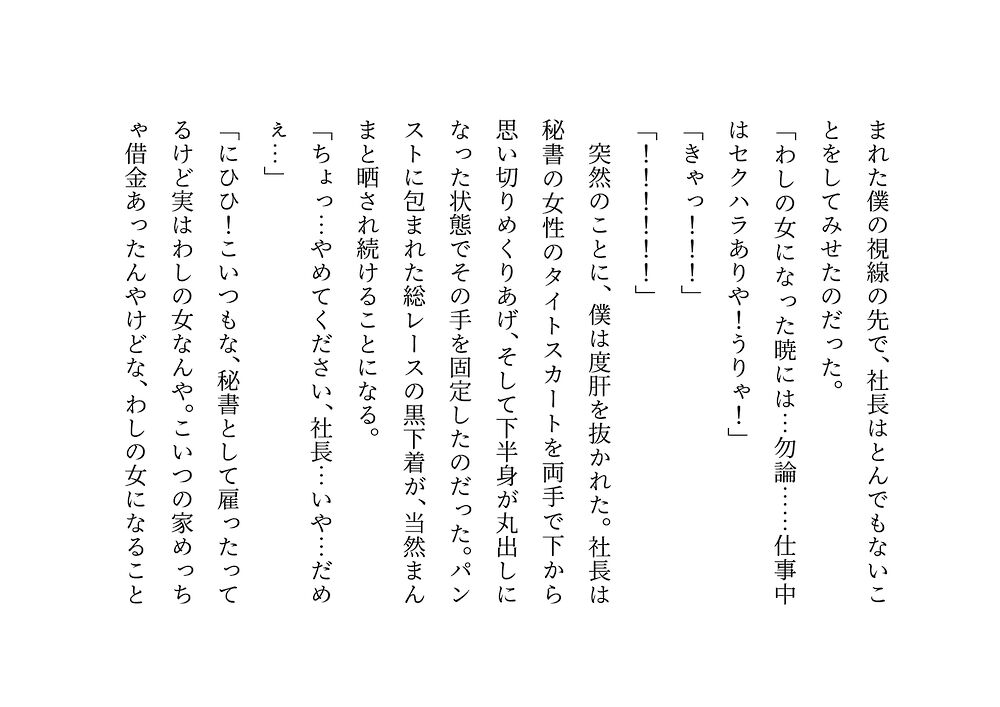 まれた僕の視線の先で、社長はとんでもないことをしてみせたのだった。

「わしの女になった暁には…勿論……仕事中はセクハラありや！うりゃ！」

「きゃっ！！！」

「！！！！！！」

突然のことに、僕は度肝を抜かれた。社長は秘書の女性のタイトスカートを両手で下から思い切りめくりあげ、そして下半身が丸出しになった状態でその手を固定したのだった。パンストに包まれた総レースの黒下着が、当然まんまと晒され続けることになる。

「ちょっ…やめてください、社長…いや…だめぇ…」

「にひひ！こいつもな、秘書として雇ったってるけど実はわしの女なんや。こいつの家めっちゃ借金あったんやけどな、わしの女になること